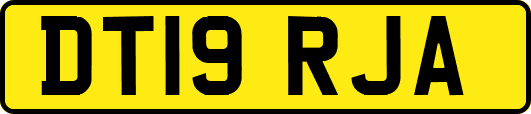 DT19 RJA